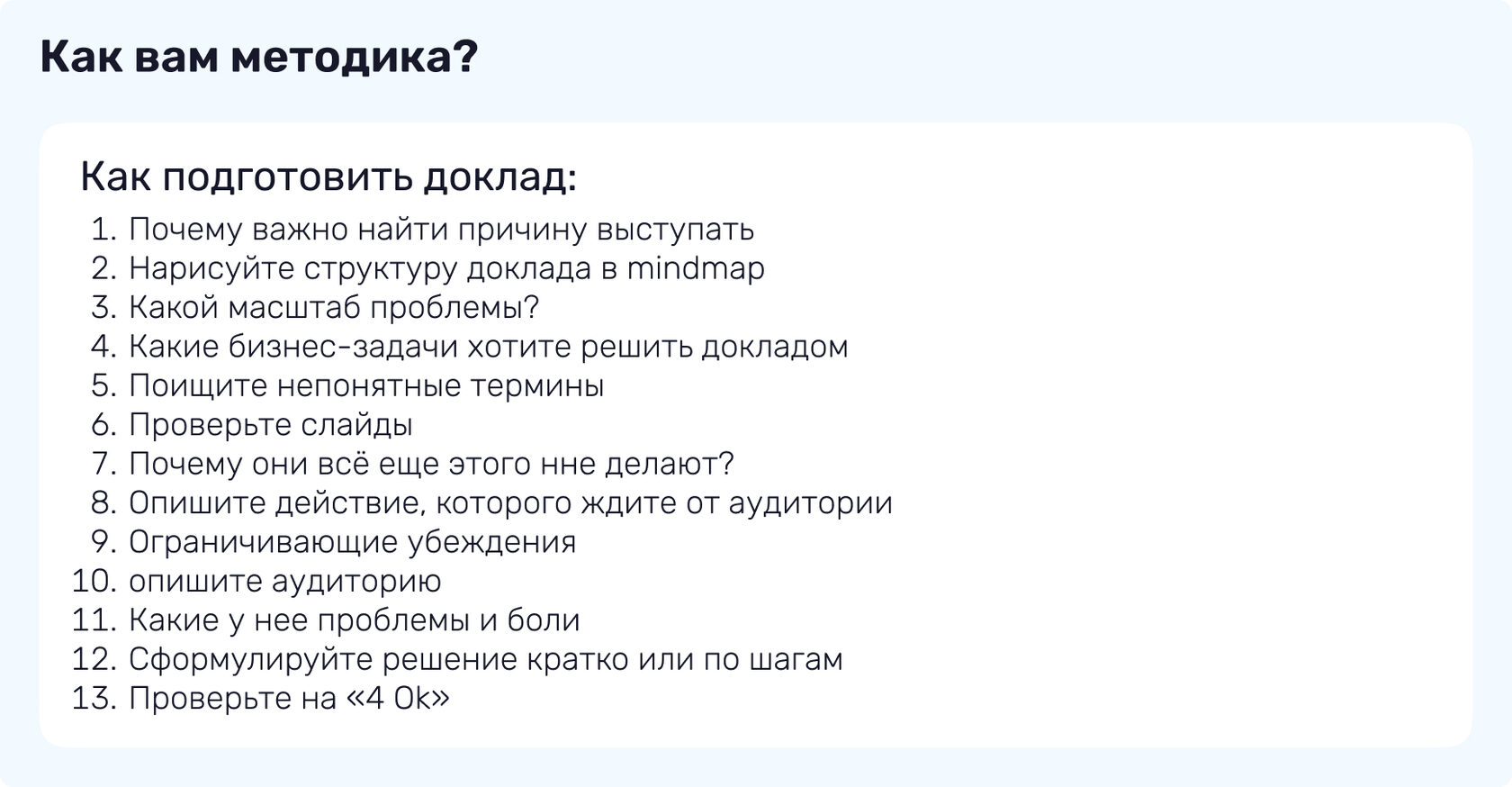 Как вам методика?

Как подготовить доклад:

1. Почему важно найти причину выступать
2. Нарисуйте структуру доклада в mindmap
3. Какой масштаб проблемы?
4. Какие бизнес-задачи хотите решить докладом
5. Поищите непонятные термины
6. Проверьте слайды
7. Почему они всё еще этого нне делают?
8. Опишите действие, которого ждите от аудитории
9. Ограничивающие убеждения
10. опишите аудиторию
11. Какие у нее проблемы и боли
12. Сформулируйте решение кратко или по шагам
13. Проверьте на «4 Ok»